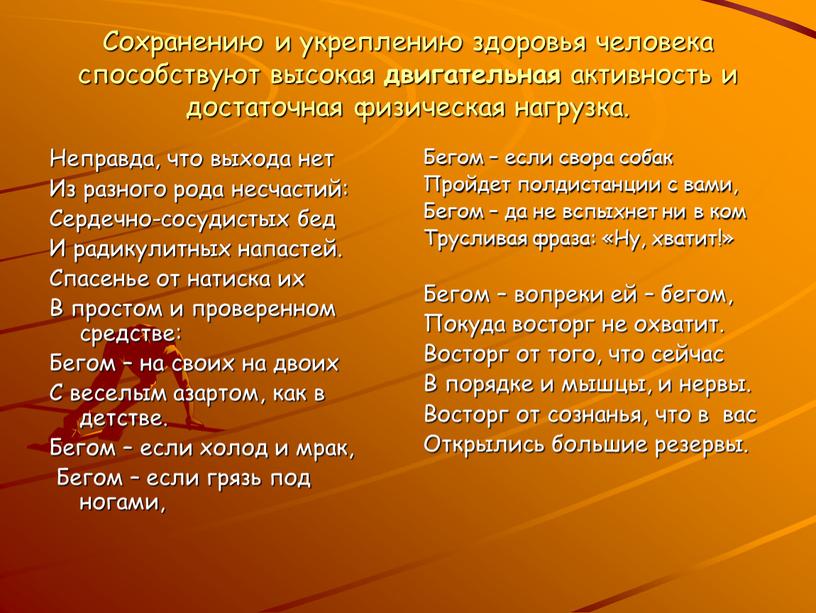 Сохранению и укреплению здоровья человека способствуют высокая двигательная активность и достаточная физическая нагрузка.

Неправда, что выхода нет
Из разного рода несчастий:
Сердечно-сосудистых бед
И радикулитных напастей.
Спасенье от натиска их
В простом и проверенном средстве:
Бегом – на своих на двоих
С веселым азартом, как в детстве.
Бегом – если холод и мрак,
Бегом – если грязь под ногами,

Бегом – если свора собак
Пройдет полдистанции с вами,
Бегом – да не вспыхнет ни в ком
Трусливая фраза: «Ну, хватит!»

Бегом – вопреки ей – бегом,
Покуда восторг не охватит.
Восторг от того, что сейчас
В порядке и мышцы, и нервы.
Восторг от сознанья, что в вас
Открылись большие резервы.